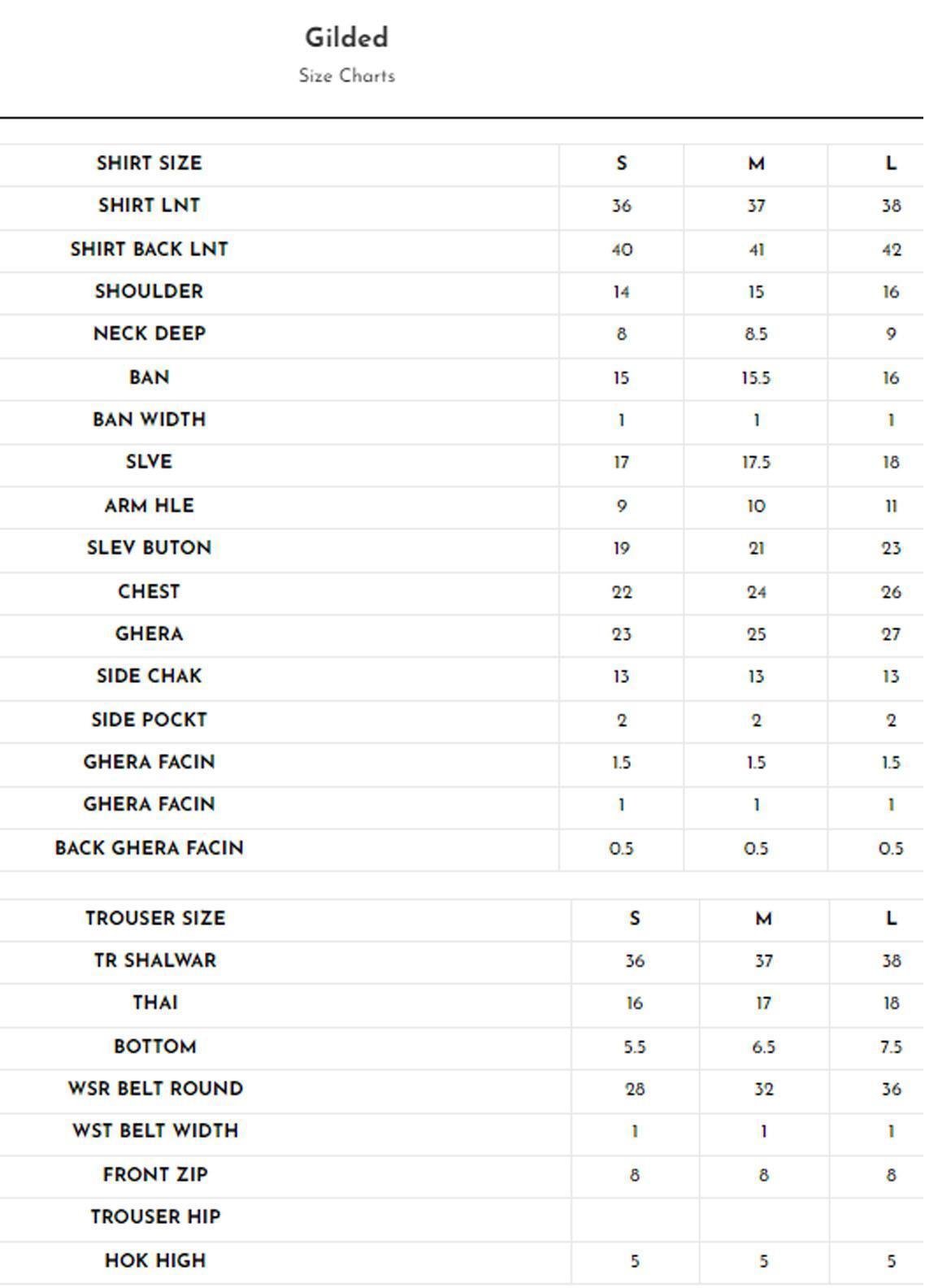 Gilded
Size Charts

| SHIRT SIZE | S | M | L |
|---|---|---|---|
| SHIRT LNT | 36 | 37 | 38 |
| SHIRT BACK LNT | 40 | 41 | 42 |
| SHOULDER | 14 | 15 | 16 |
| NECK DEEP | 8 | 8.5 | 9 |
| BAN | 15 | 15.5 | 16 |
| BAN WIDTH | 1 | 1 | 1 |
| SLVE | 17 | 17.5 | 18 |
| ARM HLE | 9 | 10 | 11 |
| SLEV BUTON | 19 | 21 | 23 |
| CHEST | 22 | 24 | 26 |
| GHERA | 23 | 25 | 27 |
| SIDE CHAK | 13 | 13 | 13 |
| SIDE POCKT | 2 | 2 | 2 |
| GHERA FACIN | 1.5 | 1.5 | 1.5 |
| GHERA FACIN | 1 | 1 | 1 |
| BACK GHERA FACIN | 0.5 | 0.5 | 0.5 |

| TROUSER SIZE | S | M | L |
|---|---|---|---|
| TR SHALWAR | 36 | 37 | 38 |
| THAI | 16 | 17 | 18 |
| BOTTOM | 5.5 | 6.5 | 7.5 |
| WSR BELT ROUND | 28 | 32 | 36 |
| WST BELT WIDTH | 1 | 1 | 1 |
| FRONT ZIP | 8 | 8 | 8 |
| TROUSER HIP | | | |
| HOK HIGH | 5 | 5 | 5 |